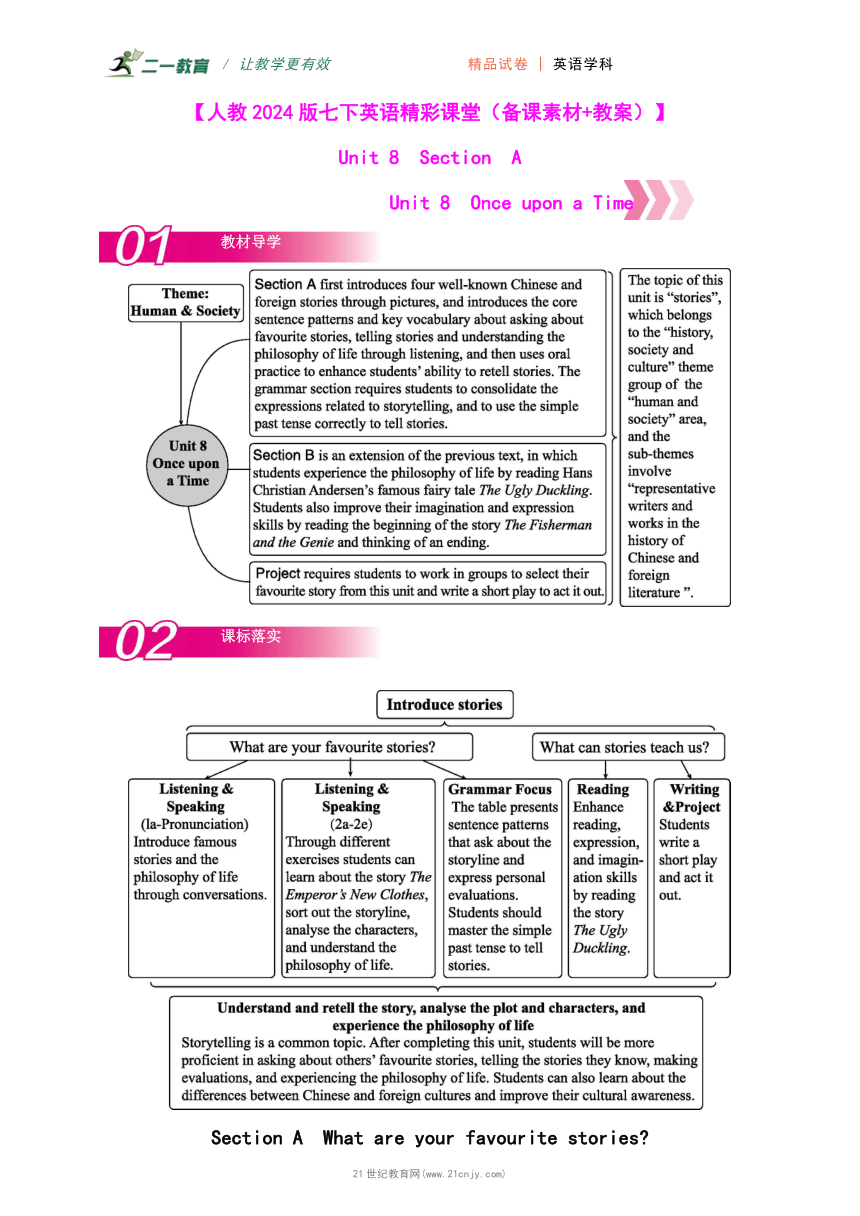 二一教育 / 让教学更有效　　精品试卷 | 英语学科

【人教 2024 版七下英语精彩课堂（备课素材+教案）】

Unit 8 Section A

Unit 8 Once upon a Time

01 教材导学

Theme: Human & Society

Unit 8 Once upon a Time

Section A first introduces four well-known Chinese and foreign stories through pictures, and introduces the core sentence patterns and key vocabulary about asking about favourite stories, telling stories and understanding the philosophy of life through listening, and then uses oral practice to enhance students' ability to retell stories. The grammar section requires students to consolidate the expressions related to storytelling, and to use the simple past tense correctly to tell stories.

Section B is an extension of the previous text, in which students experience the philosophy of life by reading Hans Christian Andersen's famous fairy tale The Ugly Duckling. Students also improve their imagination and expression skills by reading the beginning of the story The Fisherman and the Genie and thinking of an ending.

Project requires students to work in groups to select their favourite story from this unit and write a short play to act it out.

The topic of this unit is "stories", which belongs to the "history, society and culture" theme group of the "human and society" area, and the sub-themes involve "representative writers and works in the history of Chinese and foreign literature ".

02 课标落实

Introduce stories

What are your favourite stories?

What can stories teach us?

Listening & Speaking (la-Pronunciation) Introduce famous stories and the philosophy of life through conversations.

Listening & Speaking (2a-2e) Through different exercises students can learn about the story The Emperor's New Clothes, sort out the storyline, analyse the characters, and understand the philosophy of life.

Grammar Focus The table presents sentence patterns that ask about the storyline and express personal evaluations. Students should master the simple past tense to tell stories.

Reading Enhance reading, expression, and imagination skills by reading the story The Ugly Duckling.

Writing &Project Students write a short play and act it out.

Understand and retell the story, analyse the plot and characters, and experience the philosophy of life
Storytelling is a common topic. After completing this unit, students will be more proficient in asking about others' favourite stories, telling the stories they know, making evaluations, and experiencing the philosophy of life. Students can also learn about the differences between Chinese and foreign cultures and improve their cultural awareness.

Section A What are your favourite stories?

21 世纪教育网(www.21cnjy.com)